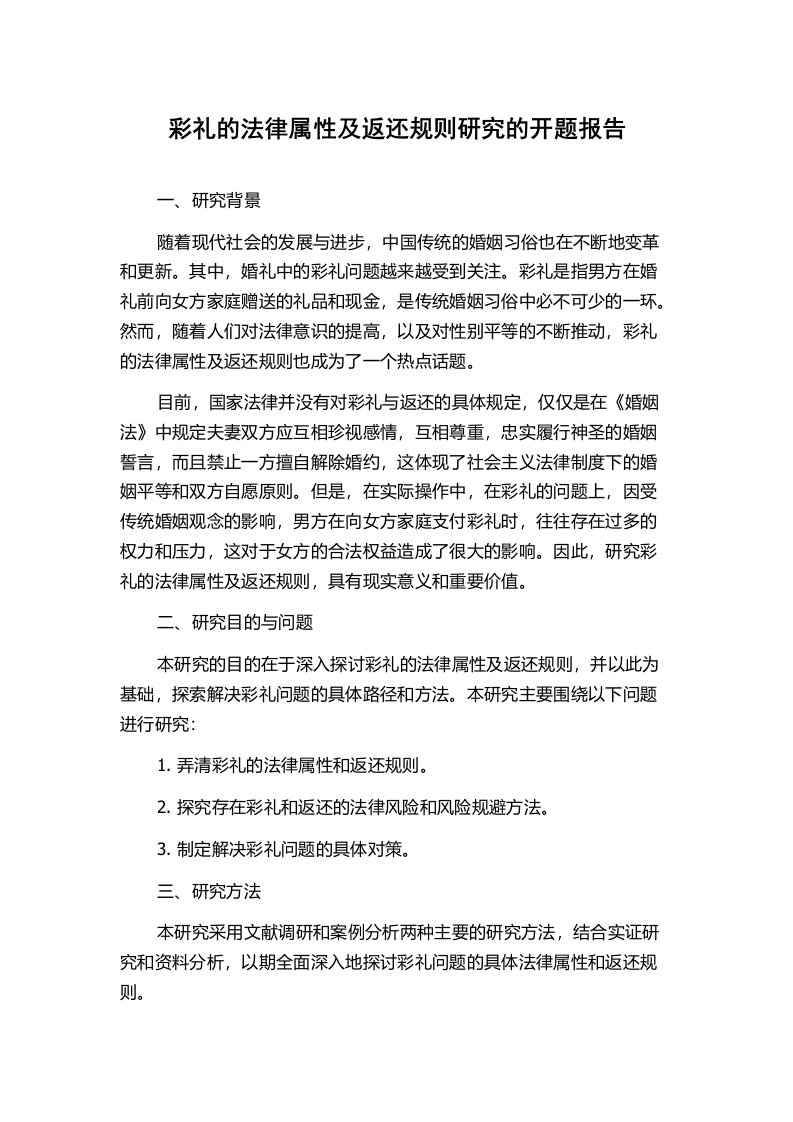 彩礼的法律属性及返还规则研究的开题报告

一、研究背景

随着现代社会的发展与进步，中国传统的婚姻习俗也在不断地变革和更新。其中，婚礼中的彩礼问题越来越受到关注。彩礼是指男方在婚礼前向女方家庭赠送的礼品和现金，是传统婚姻习俗中必不可少的一环。然而，随着人们对法律意识的提高，以及对性别平等的不断推动，彩礼的法律属性及返还规则也成为了一个热点话题。

目前，国家法律并没有对彩礼与返还的具体规定，仅仅是在《婚姻法》中规定夫妻双方应互相珍视感情，互相尊重，忠实履行神圣的婚姻誓言，而且禁止一方擅自解除婚约，这体现了社会主义法律制度下的婚姻平等和双方自愿原则。但是，在实际操作中，在彩礼的问题上，因受传统婚姻观念的影响，男方在向女方家庭支付彩礼时，往往存在过多的权力和压力，这对于女方的合法权益造成了很大的影响。因此，研究彩礼的法律属性及返还规则，具有现实意义和重要价值。

二、研究目的与问题

本研究的目的在于深入探讨彩礼的法律属性及返还规则，并以此为基础，探索解决彩礼问题的具体路径和方法。本研究主要围绕以下问题进行研究：

1. 弄清彩礼的法律属性和返还规则。

2. 探究存在彩礼和返还的法律风险和风险规避方法。

3. 制定解决彩礼问题的具体对策。

三、研究方法

本研究采用文献调研和案例分析两种主要的研究方法，结合实证研究和资料分析，以期全面深入地探讨彩礼问题的具体法律属性和返还规则。